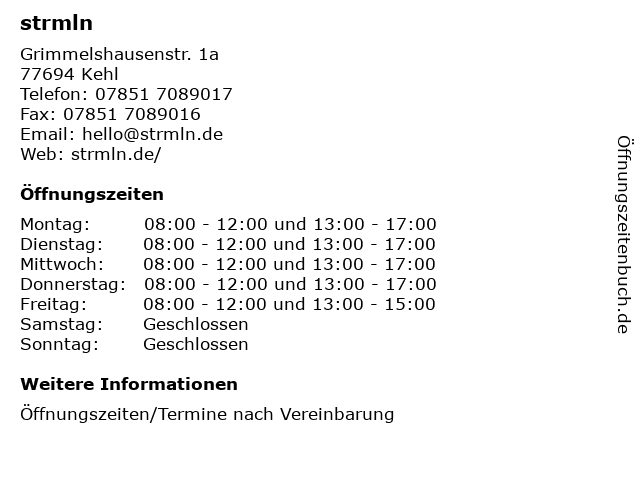 strmln

Grimmelshausenstr. 1a
77694 Kehl
Telefon: 07851 7089017
Fax: 07851 7089016
Email: hello@strmln.de
Web: strmln.de/

Öffnungszeiten

Montag: 08:00 - 12:00 und 13:00 - 17:00
Dienstag: 08:00 - 12:00 und 13:00 - 17:00
Mittwoch: 08:00 - 12:00 und 13:00 - 17:00
Donnerstag: 08:00 - 12:00 und 13:00 - 17:00
Freitag: 08:00 - 12:00 und 13:00 - 15:00
Samstag: Geschlossen
Sonntag: Geschlossen

Weitere Informationen

Öffnungszeiten/Termine nach Vereinbarung

Öffnungszeitenbuch.de